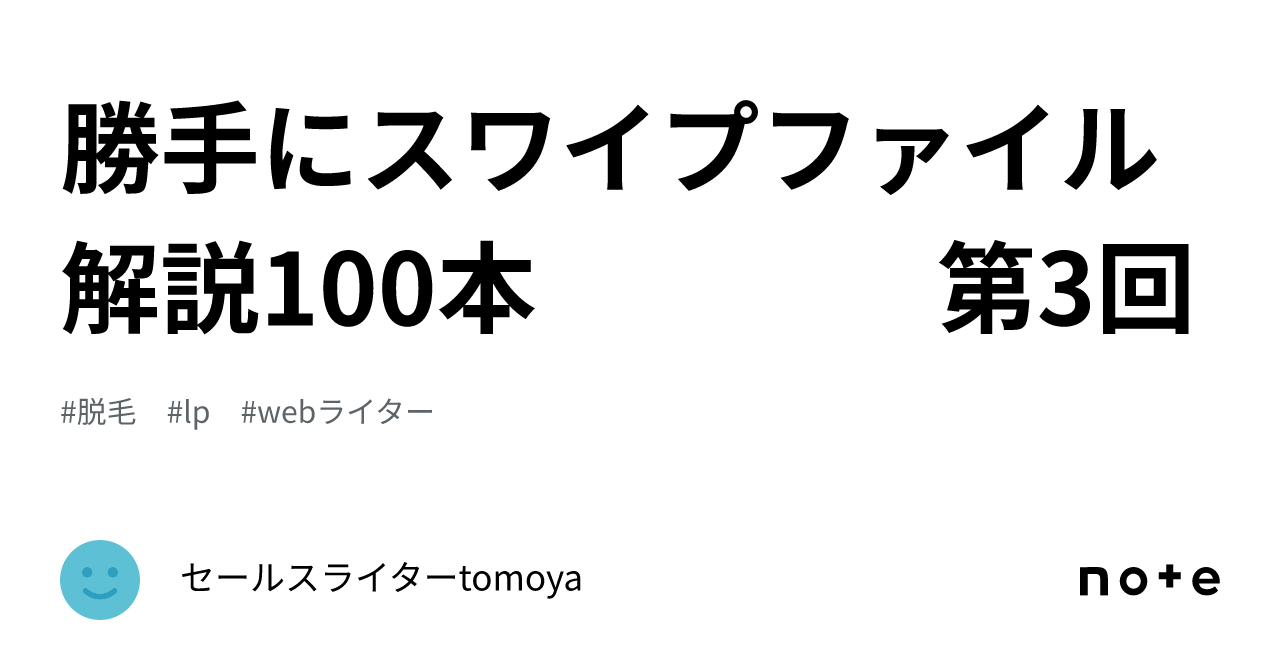 勝手にスワイプファイル解説100本　　　　第3回

#脱毛　#lp　#webライター

セールスライターtomoya

note